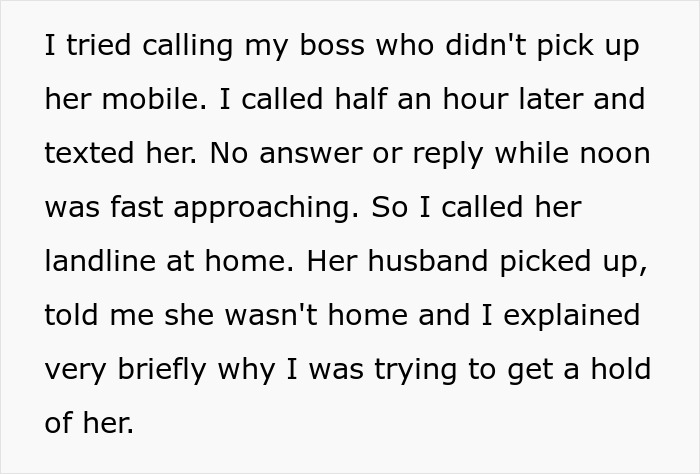 I tried calling my boss who didn't pick up her mobile. I called half an hour later and texted her. No answer or reply while noon was fast approaching. So I called her landline at home. Her husband picked up, told me she wasn't home and I explained very briefly why I was trying to get a hold of her.